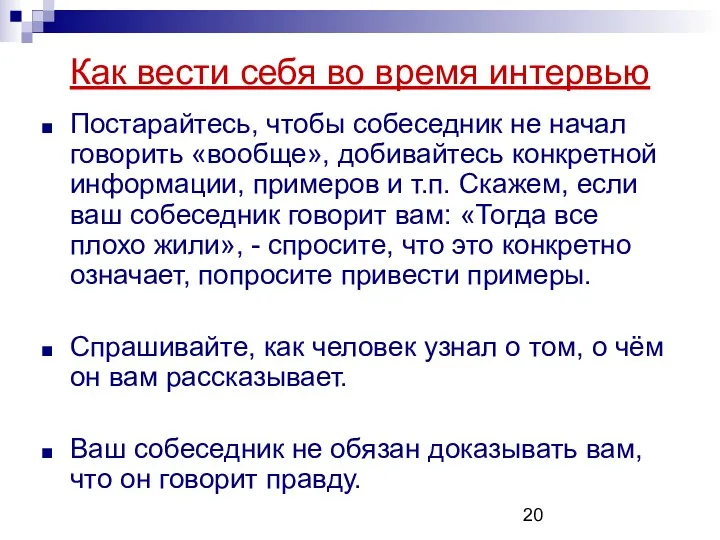 Как вести себя во время интервью

Постарайтесь, чтобы собеседник не начал говорить «вообще», добивайтесь конкретной информации, примеров и т.п. Скажем, если ваш собеседник говорит вам: «Тогда все плохо жили», - спросите, что это конкретно означает, попросите привести примеры.

Спрашивайте, как человек узнал о том, о чём он вам рассказывает.

Ваш собеседник не обязан доказывать вам, что он говорит правду.

20